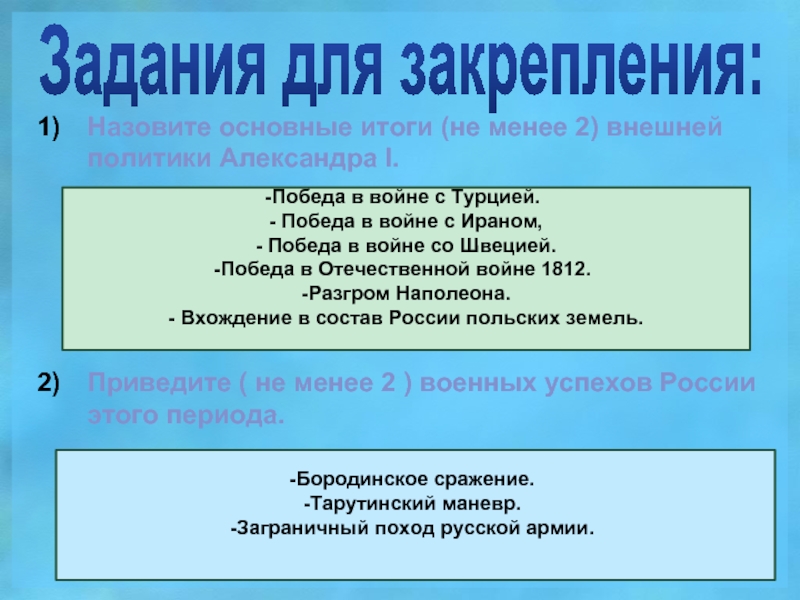 Задания для закрепления:

1) Назовите основные итоги (не менее 2) внешней политики Александра I.

-Победа в войне с Турцией.
- Победа в войне с Ираном,
- Победа в войне со Швецией.
-Победа в Отечественной войне 1812.
-Разгром Наполеона.
- Вхождение в состав России польских земель.

2) Приведите ( не менее 2 ) военных успехов России этого периода.

-Бородинское сражение.
-Тарутинский маневр.
-Заграничный поход русской армии.